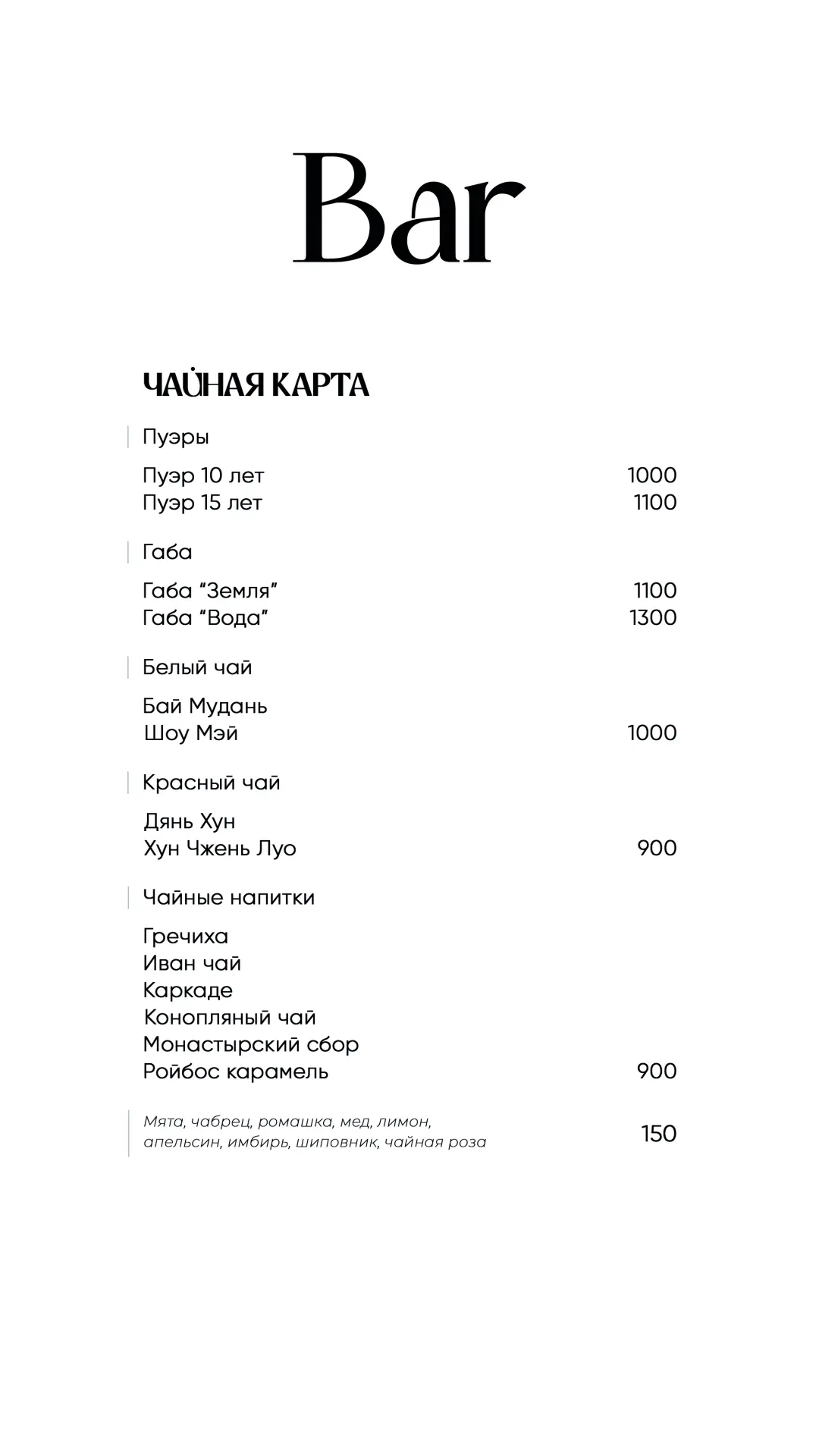 Bar

ЧАЙНАЯ КАРТА

Пуэры

Пуэр 10 лет 1000
Пуэр 15 лет 1100

Габа

Габа “Земля” 1100
Габа “Вода” 1300

Белый чай

Бай Мудань
Шоу Мэй 1000

Красный чай

Дянь Хун
Хун Чжень Луо 900

Чайные напитки

Гречиха
Иван чай
Каркаде
Конопляный чай
Монастырский сбор
Ройбос карамель 900

Мята, чабрец, ромашка, мед, лимон, апельсин, имбирь, шиповник, чайная роза 150